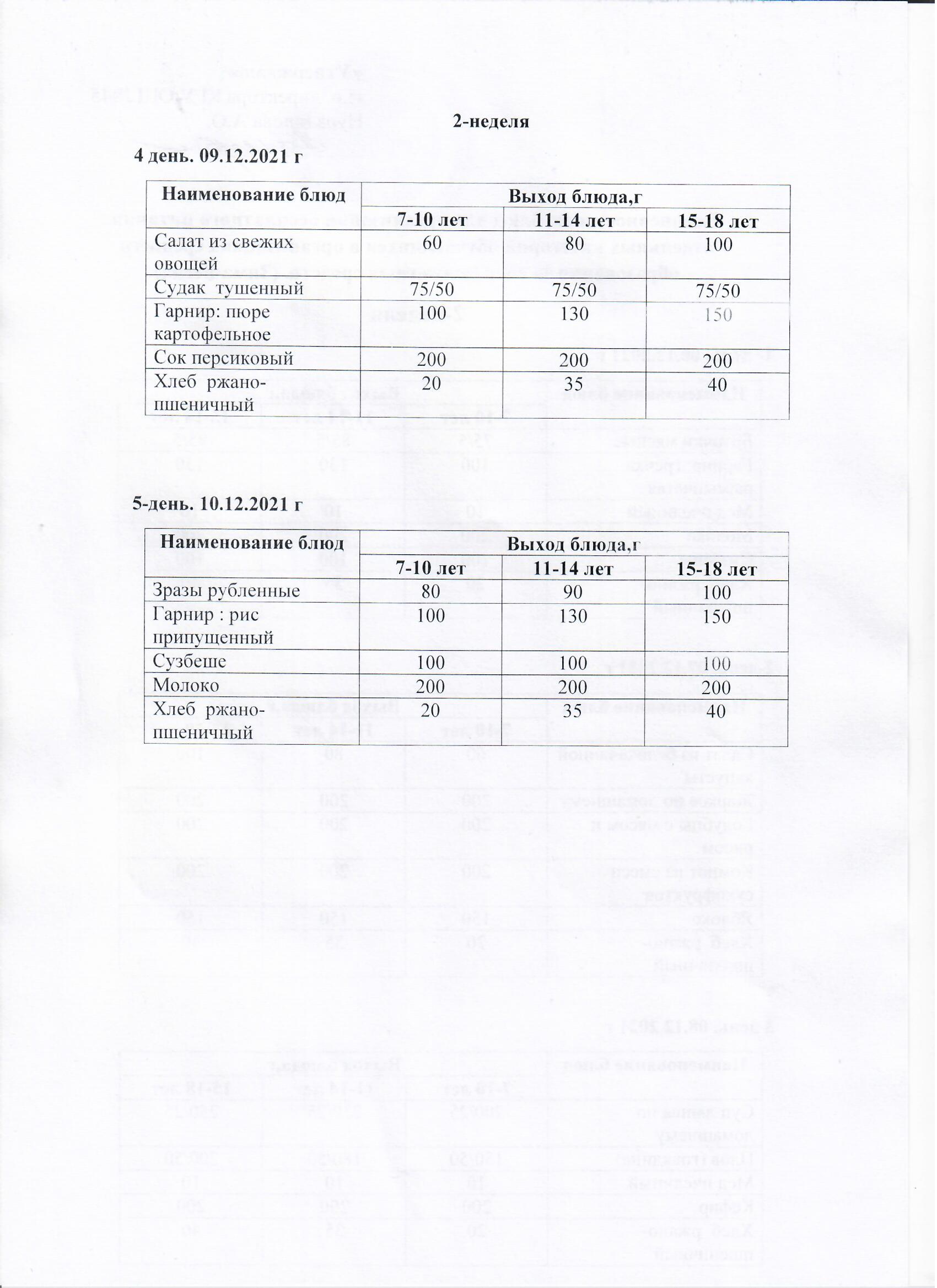 2-неделя

4 день. 09.12.2021 г

| Наименование блюд | Выход блюда,г | | |
|---|---|---|---|
| | 7-10 лет | 11-14 лет | 15-18 лет |
| Салат из свежих овощей | 60 | 80 | 100 |
| Судак тушенный | 75/50 | 75/50 | 75/50 |
| Гарнир: пюре картофельное | 100 | 130 | 150 |
| Сок персиковый | 200 | 200 | 200 |
| Хлеб ржано-пшеничный | 20 | 35 | 40 |

5-день. 10.12.2021 г

| Наименование блюд | Выход блюда,г | | |
|---|---|---|---|
| | 7-10 лет | 11-14 лет | 15-18 лет |
| Зразы рубленные | 80 | 90 | 100 |
| Гарнир : рис припущенный | 100 | 130 | 150 |
| Сузбеше | 100 | 100 | 100 |
| Молоко | 200 | 200 | 200 |
| Хлеб ржано-пшеничный | 20 | 35 | 40 |